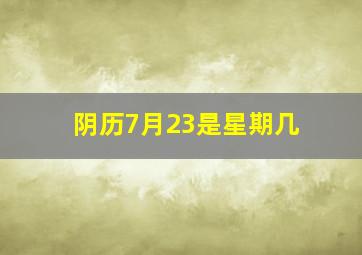 阴历7月23是星期几